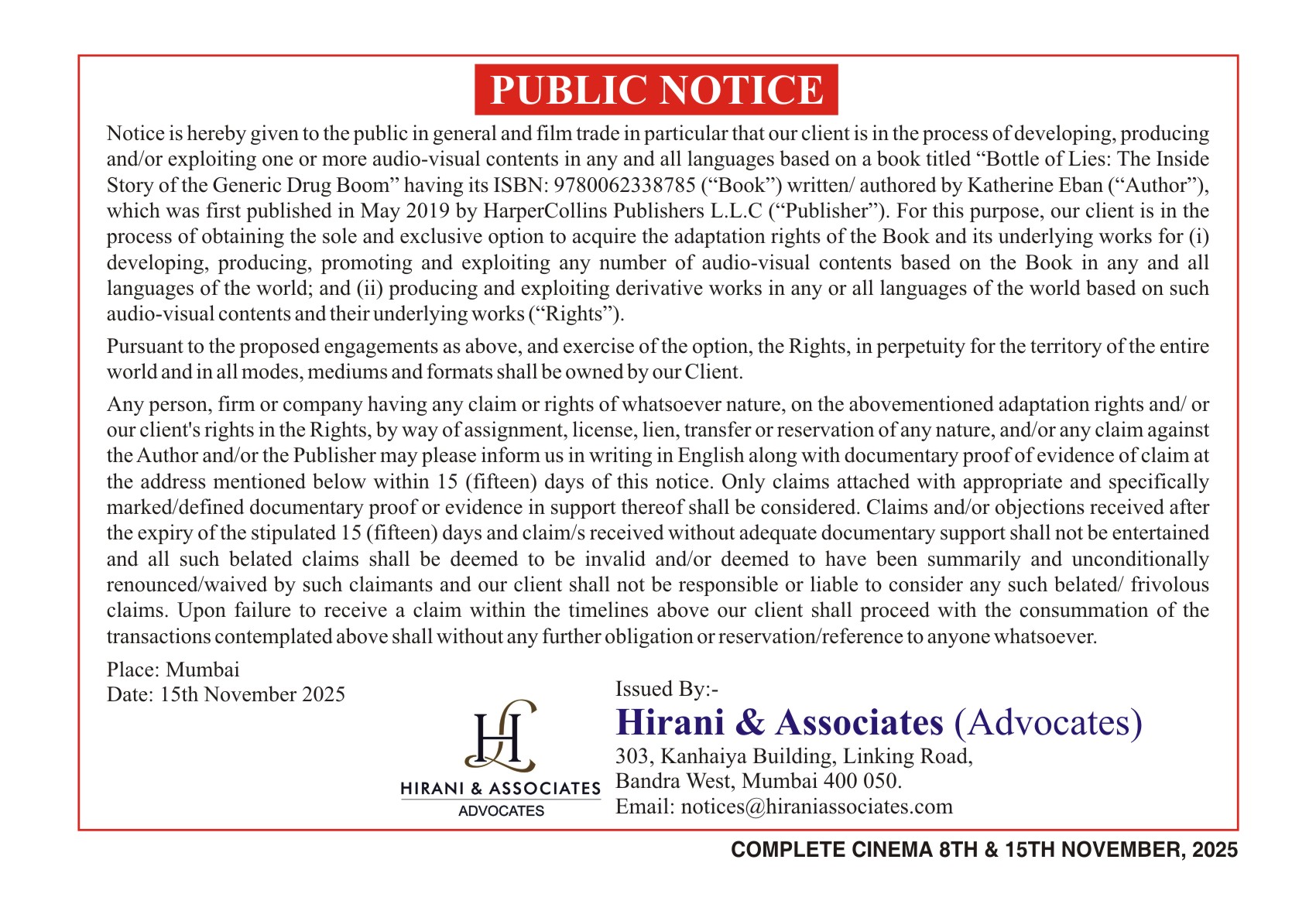 PUBLIC NOTICE

Notice is hereby given to the public in general and film trade in particular that our client is in the process of developing, producing and/or exploiting one or more audio-visual contents in any and all languages based on a book titled “Bottle of Lies: The Inside Story of the Generic Drug Boom” having its ISBN: 9780062338785 (“Book”) written/ authored by Katherine Eban (“Author”), which was first published in May 2019 by HarperCollins Publishers L.L.C (“Publisher”). For this purpose, our client is in the process of obtaining the sole and exclusive option to acquire the adaptation rights of the Book and its underlying works for (i) developing, producing, promoting and exploiting any number of audio-visual contents based on the Book in any and all languages of the world; and (ii) producing and exploiting derivative works in any or all languages of the world based on such audio-visual contents and their underlying works (“Rights”).

Pursuant to the proposed engagements as above, and exercise of the option, the Rights, in perpetuity for the territory of the entire world and in all modes, mediums and formats shall be owned by our Client.

Any person, firm or company having any claim or rights of whatsoever nature, on the abovementioned adaptation rights and/ or our client's rights in the Rights, by way of assignment, license, lien, transfer or reservation of any nature, and/or any claim against the Author and/or the Publisher may please inform us in writing in English along with documentary proof of evidence of claim at the address mentioned below within 15 (fifteen) days of this notice. Only claims attached with appropriate and specifically marked/defined documentary proof or evidence in support thereof shall be considered. Claims and/or objections received after the expiry of the stipulated 15 (fifteen) days and claim/s received without adequate documentary support shall not be entertained and all such belated claims shall be deemed to be invalid and/or deemed to have been summarily and unconditionally renounced/waived by such claimants and our client shall not be responsible or liable to consider any such belated/ frivolous claims. Upon failure to receive a claim within the timelines above our client shall proceed with the consummation of the transactions contemplated above shall without any further obligation or reservation/reference to anyone whatsoever.

Place: Mumbai
Date: 15th November 2025

HC
HIRANI & ASSOCIATES
ADVOCATES

Issued By:-
Hirani & Associates (Advocates)
303, Kanhaiya Building, Linking Road,
Bandra West, Mumbai 400 050.
Email: notices@hiraniassociates.com

COMPLETE CINEMA 8TH & 15TH NOVEMBER, 2025